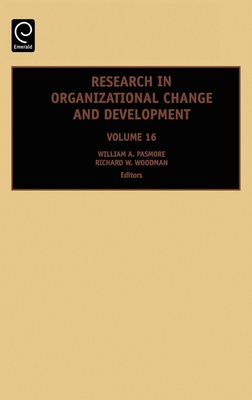 Emerald

RESEARCH IN ORGANIZATIONAL CHANGE AND DEVELOPMENT

VOLUME 16

WILLIAM A. PASMORE
RICHARD W. WOODMAN
Editors